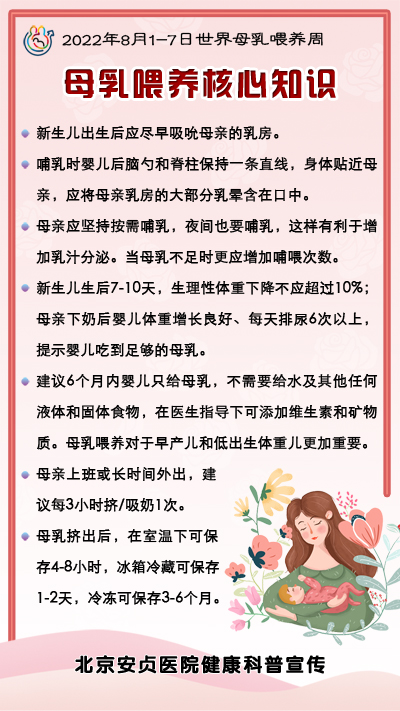 2022年8月1-7日世界母乳喂养周

母乳喂养核心知识

新生儿出生后应尽早吸吮母亲的乳房。

哺乳时婴儿后脑勺和脊柱保持一条直线，身体贴近母亲，应将母亲乳房的大部分乳晕含在口中。

母亲应坚持按需哺乳，夜间也要哺乳，这样有利于增加乳汁分泌。当母乳不足时更应增加哺喂次数。

新生儿生后7-10天，生理性体重下降不应超过10%；母亲下奶后婴儿体重增长良好、每天排尿6次以上，提示婴儿吃到足够的母乳。

建议6个月内婴儿只给母乳，不需要给水及其他任何液体和固体食物，在医生指导下可添加维生素和矿物质。母乳喂养对于早产儿和低出生体重儿更加重要。

母亲上班或长时间外出，建议每3小时挤/吸奶1次。

母乳挤出后，在室温下可保存4-8小时，冰箱冷藏可保存1-2天，冷冻可保存3-6个月。

北京安贞医院健康科普宣传